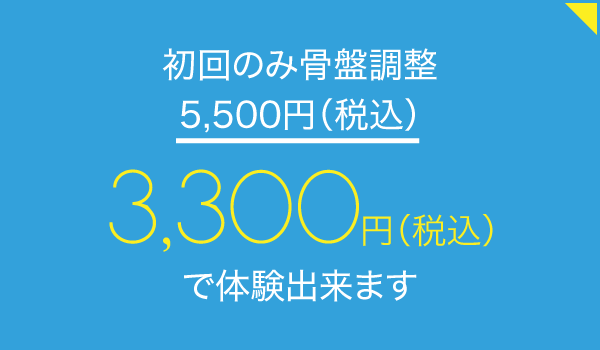 初回のみ骨盤調整
5,500円（税込）

3,300円（税込）
で体験出来ます